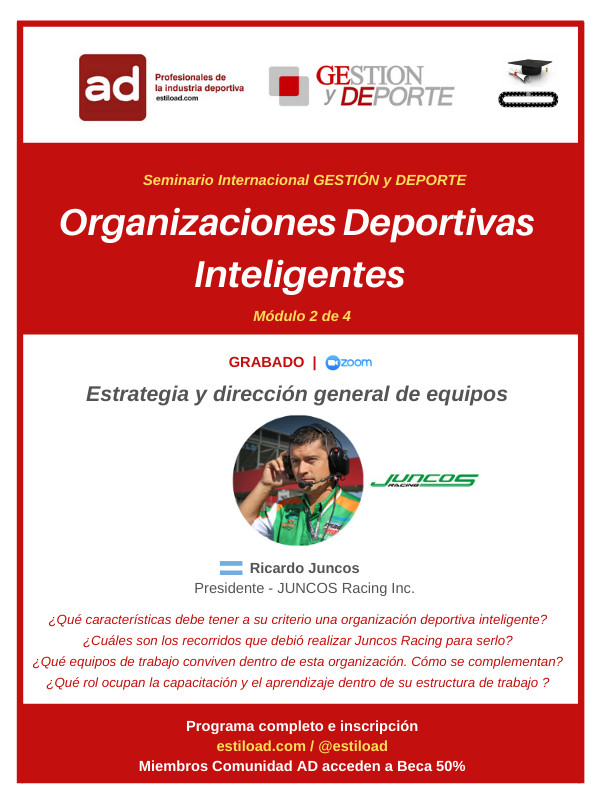 ad Profesionales de la industria deportiva estiload.com

GESTION y DEPORTE

Seminario Internacional GESTIÓN y DEPORTE

Organizaciones Deportivas Inteligentes

Módulo 2 de 4

GRABADO | zoom

Estrategia y dirección general de equipos

JUNCOS RACING

Ricardo Juncos
Presidente - JUNCOS Racing Inc.

¿Qué características debe tener a su criterio una organización deportiva inteligente?
¿Cuáles son los recorridos que debió realizar Juncos Racing para serlo?
¿Qué equipos de trabajo conviven dentro de esta organización. Cómo se complementan?
¿Qué rol ocupan la capacitación y el aprendizaje dentro de su estructura de trabajo ?

Programa completo e inscripción
estiload.com / @estiload
Miembros Comunidad AD acceden a Beca 50%